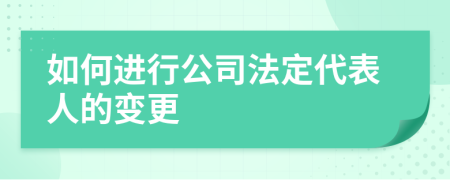 如何进行公司法定代表人的变更